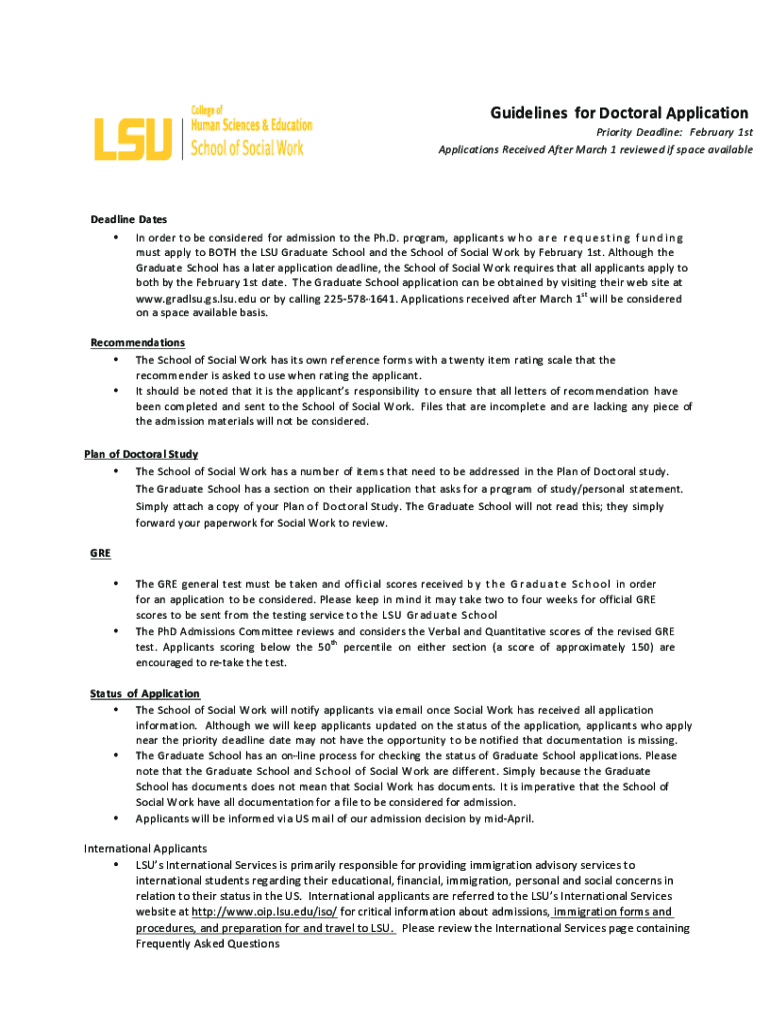 LSU College of Human Sciences & Education School of Social Work

Guidelines for Doctoral Application

Priority Deadline: February 1st

Applications Received After March 1 reviewed if space available

Deadline Dates

• In order to be considered for admission to the Ph.D. program, applicants who are requesting funding must apply to BOTH the LSU Graduate School and the School of Social Work by February 1st. Although the Graduate School has a later application deadline, the School of Social Work requires that all applicants apply to both by the February 1st date. The Graduate School application can be obtained by visiting their web site at www.gradlsu.gs.lsu.edu or by calling 225-578-1641. Applications received after March $1^{st}$ will be considered on a space available basis.

Recommendations

• The School of Social Work has its own reference forms with a twenty item rating scale that the recommender is asked to use when rating the applicant.

• It should be noted that it is the applicant's responsibility to ensure that all letters of recommendation have been completed and sent to the School of Social Work. Files that are incomplete and are lacking any piece of the admission materials will not be considered.

Plan of Doctoral Study

• The School of Social Work has a number of items that need to be addressed in the Plan of Doctoral study. The Graduate School has a section on their application that asks for a program of study/personal statement. Simply attach a copy of your Plan of Doctoral Study. The Graduate School will not read this; they simply forward your paperwork for Social Work to review.

GRE

• The GRE general test must be taken and official scores received by the Graduate School in order for an application to be considered. Please keep in mind it may take two to four weeks for official GRE scores to be sent from the testing service to the LSU Graduate School

• The PhD Admissions Committee reviews and considers the Verbal and Quantitative scores of the revised GRE test. Applicants scoring below the $50^{th}$ percentile on either section (a score of approximately 150) are encouraged to re-take the test.

Status of Application

• The School of Social Work will notify applicants via email once Social Work has received all application information. Although we will keep applicants updated on the status of the application, applicants who apply near the priority deadline date may not have the opportunity to be notified that documentation is missing.

• The Graduate School has an on-line process for checking the status of Graduate School applications. Please note that the Graduate School and School of Social Work are different. Simply because the Graduate School has documents does not mean that Social Work has documents. It is imperative that the School of Social Work have all documentation for a file to be considered for admission.

• Applicants will be informed via US mail of our admission decision by mid-April.

International Applicants

• LSU's International Services is primarily responsible for providing immigration advisory services to international students regarding their educational, financial, immigration, personal and social concerns in relation to their status in the US. International applicants are referred to the LSU's International Services website at http://www.oip.lsu.edu/iso/ for critical information about admissions, immigration forms and procedures, and preparation for and travel to LSU. Please review the International Services page containing Frequently Asked Questions